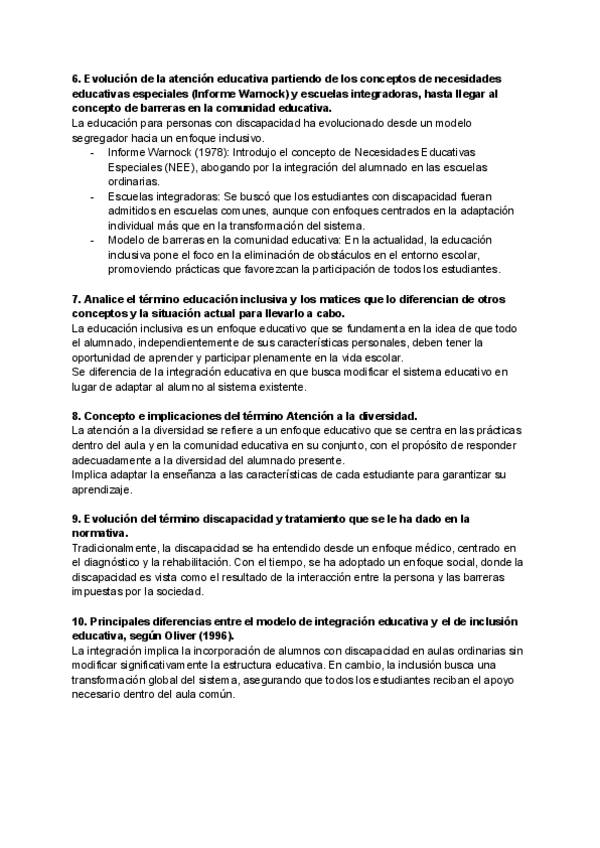 6. Evolución de la atención educativa partiendo de los conceptos de necesidades educativas especiales (Informe Warnock) y escuelas integradoras, hasta llegar al concepto de barreras en la comunidad educativa.
La educación para personas con discapacidad ha evolucionado desde un modelo segregador hacia un enfoque inclusivo.
- Informe Warnock (1978): Introdujo el concepto de Necesidades Educativas Especiales (NEE), abogando por la integración del alumnado en las escuelas ordinarias.
- Escuelas integradoras: Se buscó que los estudiantes con discapacidad fueran admitidos en escuelas comunes, aunque con enfoques centrados en la adaptación individual más que en la transformación del sistema.
- Modelo de barreras en la comunidad educativa: En la actualidad, la educación inclusiva pone el foco en la eliminación de obstáculos en el entorno escolar, promoviendo prácticas que favorezcan la participación de todos los estudiantes.

7. Analice el término educación inclusiva y los matices que lo diferencian de otros conceptos y la situación actual para llevarlo a cabo.
La educación inclusiva es un enfoque educativo que se fundamenta en la idea de que todo el alumnado, independientemente de sus características personales, deben tener la oportunidad de aprender y participar plenamente en la vida escolar.
Se diferencia de la integración educativa en que busca modificar el sistema educativo en lugar de adaptar al alumno al sistema existente.

8. Concepto e implicaciones del término Atención a la diversidad.
La atención a la diversidad se refiere a un enfoque educativo que se centra en las prácticas dentro del aula y en la comunidad educativa en su conjunto, con el propósito de responder adecuadamente a la diversidad del alumnado presente.
Implica adaptar la enseñanza a las características de cada estudiante para garantizar su aprendizaje.

9. Evolución del término discapacidad y tratamiento que se le ha dado en la normativa.
Tradicionalmente, la discapacidad se ha entendido desde un enfoque médico, centrado en el diagnóstico y la rehabilitación. Con el tiempo, se ha adoptado un enfoque social, donde la discapacidad es vista como el resultado de la interacción entre la persona y las barreras impuestas por la sociedad.

10. Principales diferencias entre el modelo de integración educativa y el de inclusión educativa, según Oliver (1996).
La integración implica la incorporación de alumnos con discapacidad en aulas ordinarias sin modificar significativamente la estructura educativa. En cambio, la inclusión busca una transformación global del sistema, asegurando que todos los estudiantes reciban el apoyo necesario dentro del aula común.